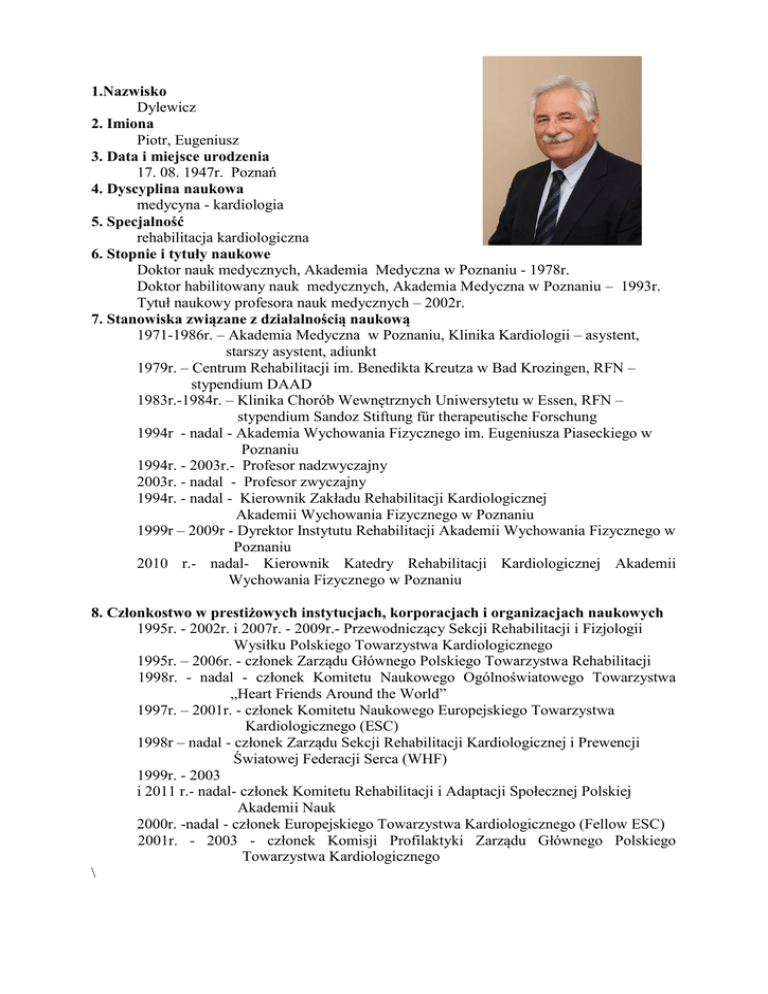 1.Nazwisko
Dylewicz
2. Imiona
Piotr, Eugeniusz
3. Data i miejsce urodzenia
17. 08. 1947r. Poznań
4. Dyscyplina naukowa
medycyna - kardiologia
5. Specjalność
rehabilitacja kardiologiczna
6. Stopnie i tytuły naukowe
Doktor nauk medycznych, Akademia Medyczna w Poznaniu - 1978r.
Doktor habilitowany nauk medycznych, Akademia Medyczna w Poznaniu – 1993r.
Tytuł naukowy profesora nauk medycznych – 2002r.
7. Stanowiska związane z działalnością naukową
1971-1986r. – Akademia Medyczna w Poznaniu, Klinika Kardiologii – asystent, starszy asystent, adiunkt
1979r. – Centrum Rehabilitacji im. Benedikta Kreutza w Bad Krozingen, RFN – stypendium DAAD
1983r.-1984r. – Klinika Chorób Wewnętrznych Uniwersytetu w Essen, RFN – stypendium Sandoz Stiftung für therapeutische Forschung
1994r - nadal - Akademia Wychowania Fizycznego im. Eugeniusza Piaseckiego w Poznaniu
1994r. - 2003r.- Profesor nadzwyczajny
2003r. - nadal - Profesor zwyczajny
1994r. - nadal - Kierownik Zakładu Rehabilitacji Kardiologicznej Akademii Wychowania Fizycznego w Poznaniu
1999r – 2009r - Dyrektor Instytutu Rehabilitacji Akademii Wychowania Fizycznego w Poznaniu
2010 r.- nadal- Kierownik Katedry Rehabilitacji Kardiologicznej Akademii Wychowania Fizycznego w Poznaniu

8. Członkostwo w prestiżowych instytucjach, korporacjach i organizacjach naukowych
1995r. - 2002r. i 2007r. - 2009r.- Przewodniczący Sekcji Rehabilitacji i Fizjologii Wysiłku Polskiego Towarzystwa Kardiologicznego
1995r. – 2006r. - członek Zarządu Głównego Polskiego Towarzystwa Rehabilitacji
1998r. - nadal - członek Komitetu Naukowego Ogólnoświatowego Towarzystwa „Heart Friends Around the World”
1997r. – 2001r. - członek Komitetu Naukowego Europejskiego Towarzystwa Kardiologicznego (ESC)
1998r – nadal - członek Zarządu Sekcji Rehabilitacji Kardiologicznej i Prewencji Światowej Federacji Serca (WHF)
1999r. - 2003
i 2011 r.- nadal- członek Komitetu Rehabilitacji i Adaptacji Społecznej Polskiej Akademii Nauk
2000r. -nadal - członek Europejskiego Towarzystwa Kardiologicznego (Fellow ESC)
2001r. - 2003 - członek Komisji Profilaktyki Zarządu Głównego Polskiego Towarzystwa Kardiologicznego
\